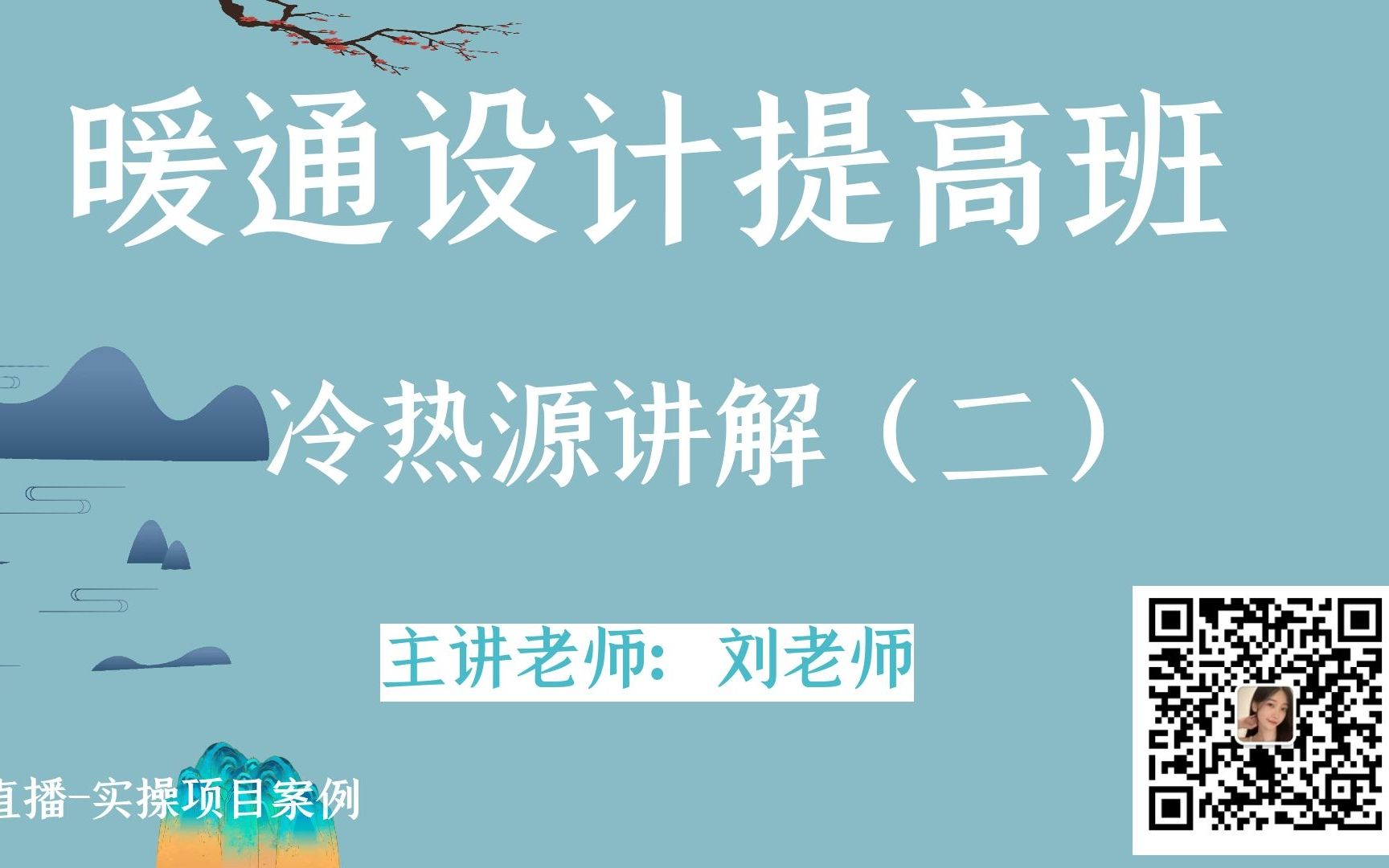 暖通设计提高班

冷热源讲解（二）

主讲老师：刘老师

直播-实操项目案例